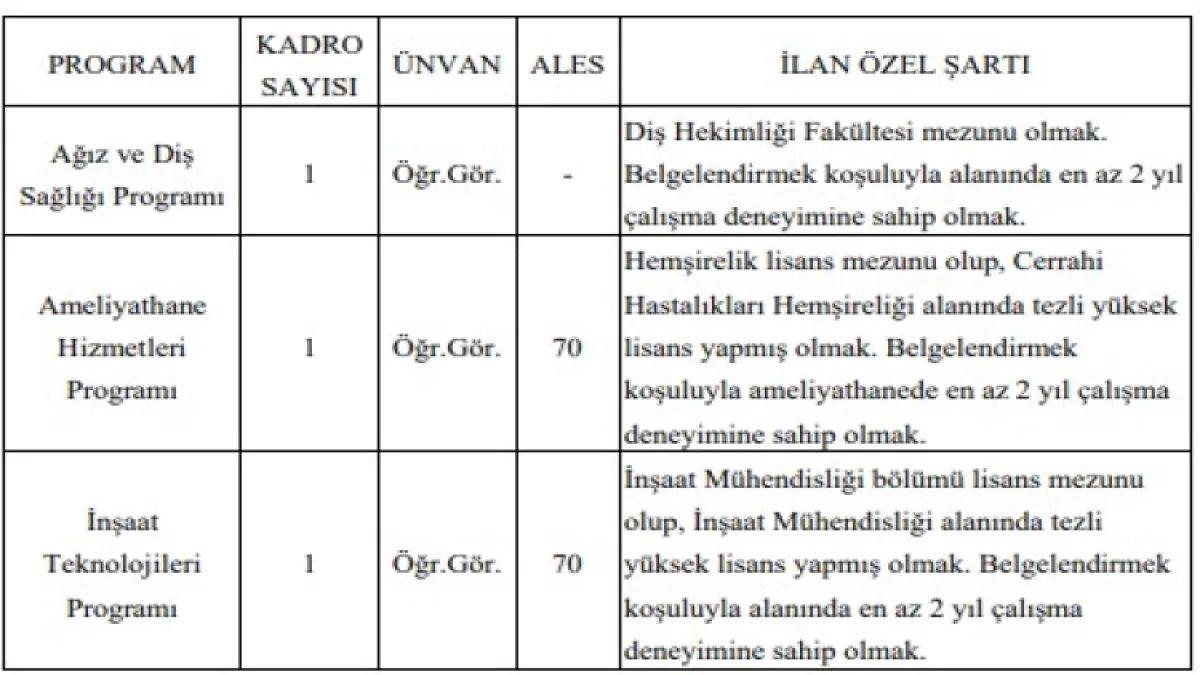 | PROGRAM | KADRO SAYISI | ÜNVAN | ALES | İLAN ÖZEL ŞARTI |
|---|---|---|---|---|
| Ağız ve Diş Sağlığı Programı | 1 | Öğr.Gör. | - | Diş Hekimliği Fakültesi mezunu olmak. Belgelendirmek koşuluyla alanında en az 2 yıl çalışma deneyimine sahip olmak. |
| Ameliyathane Hizmetleri Programı | 1 | Öğr.Gör. | 70 | Hemşirelik lisans mezunu olup, Cerrahi Hastalıkları Hemşireliği alanında tezli yüksek lisans yapmış olmak. Belgelendirmek koşuluyla ameliyathanede en az 2 yıl çalışma deneyimine sahip olmak. |
| İnşaat Teknolojileri Programı | 1 | Öğr.Gör. | 70 | İnşaat Mühendisliği bölümü lisans mezunu olup, İnşaat Mühendisliği alanında tezli yüksek lisans yapmış olmak. Belgelendirmek koşuluyla alanında en az 2 yıl çalışma deneyimine sahip olmak. |